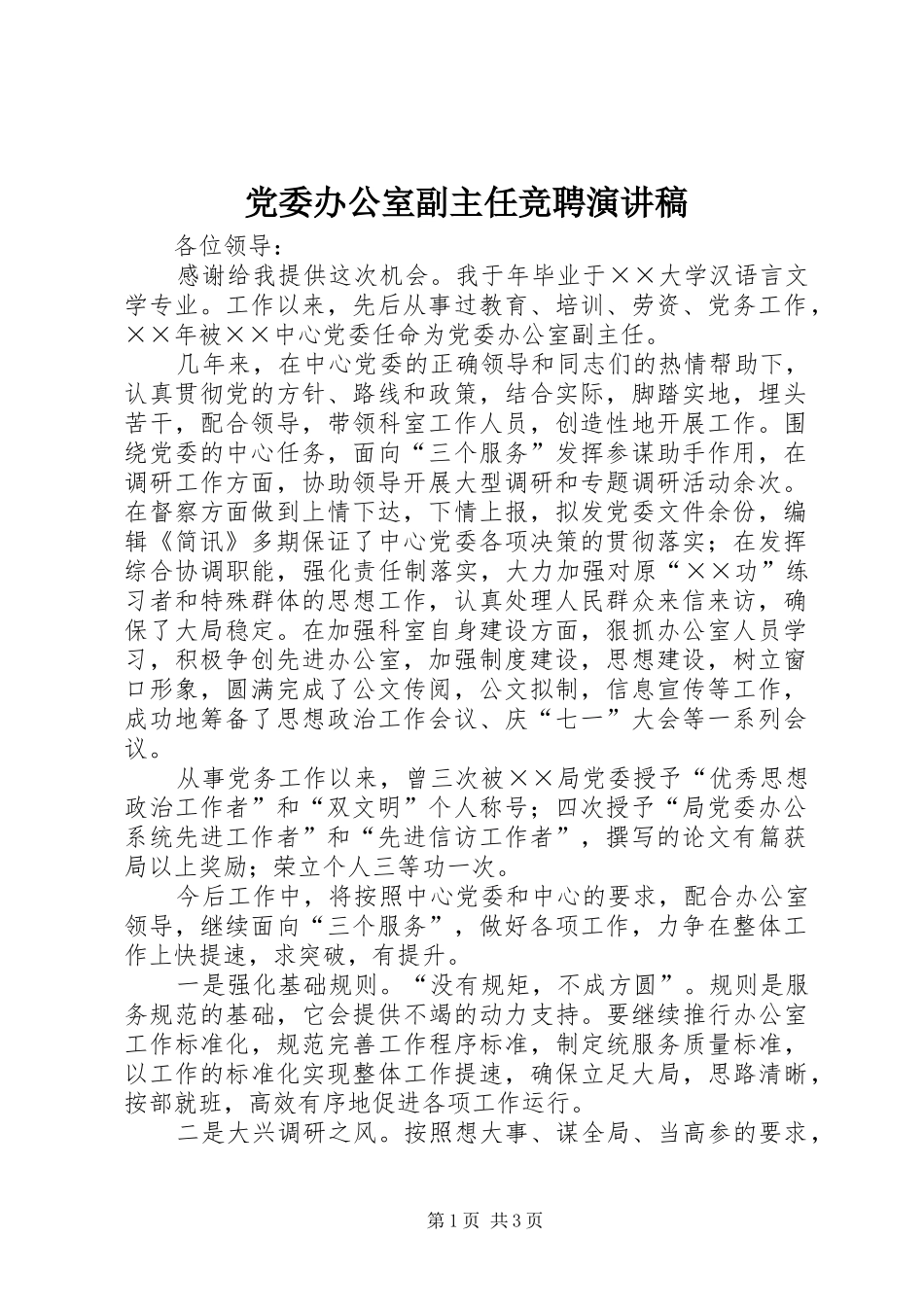 党委办公室副主任竞聘演讲稿

各位领导：

感谢给我提供这次机会。我于年毕业于××大学汉语言文学专业。工作以来，先后从事过教育、培训、劳资、党务工作，××年被××中心党委任命为党委办公室副主任。

几年来，在中心党委的正确领导和同志们的热情帮助下，认真贯彻党的方针、路线和政策，结合实际，脚踏实地，埋头苦干，配合领导，带领科室工作人员，创造性地开展工作。围绕党委的中心任务，面向“三个服务”发挥参谋助手作用，在调研工作方面，协助领导开展大型调研和专题调研活动余次。在督察方面做到上情下达，下情上报，拟发党委文件余份，编辑《简讯》多期保证了中心党委各项决策的贯彻落实；在发挥综合协调职能，强化责任制落实，大力加强对原“××功”练习者和特殊群体的思想工作，认真处理人民群众来信来访，确保了大局稳定。在加强科室自身建设方面，狠抓办公室人员学习，积极争创先进办公室，加强制度建设，思想建设，树立窗口形象，圆满完成了公文传阅，公文拟制，信息宣传等工作，成功地筹备了思想政治工作会议、庆“七一”大会等一系列会议。

从事党务工作以来，曾三次被××局党委授予“优秀思想政治工作者”和“双文明”个人称号；四次授予“局党委办公系统先进工作者”和“先进信访工作者”，撰写的论文有篇获局以上奖励；荣立个人三等功一次。

今后工作中，将按照中心党委和中心的要求，配合办公室领导，继续面向“三个服务”，做好各项工作，力争在整体工作上快提速，求突破，有提升。

一是强化基础规则。“没有规矩，不成方圆”。规则是服务规范的基础，它会提供不竭的动力支持。要继续推行办公室工作标准化，规范完善工作程序标准，制定统服务质量标准，以工作的标准化实现整体工作提速，确保立足大局，思路清晰，按部就班，高效有序地促进各项工作运行。

二是大兴调研之风。按照想大事、谋全局、当高参的要求，

第1页 共3页